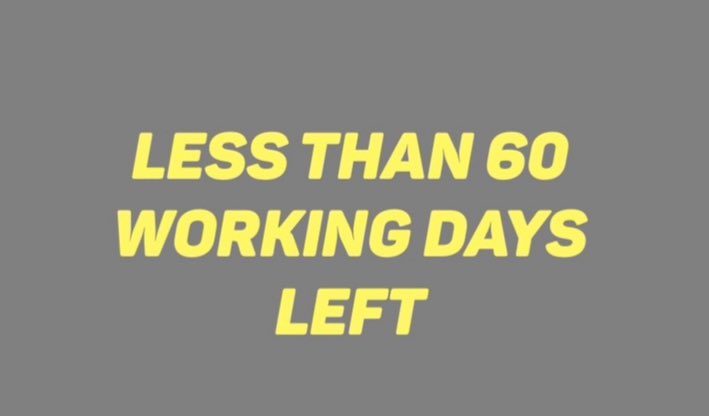 LESS THAN 60 WORKING DAYS LEFT